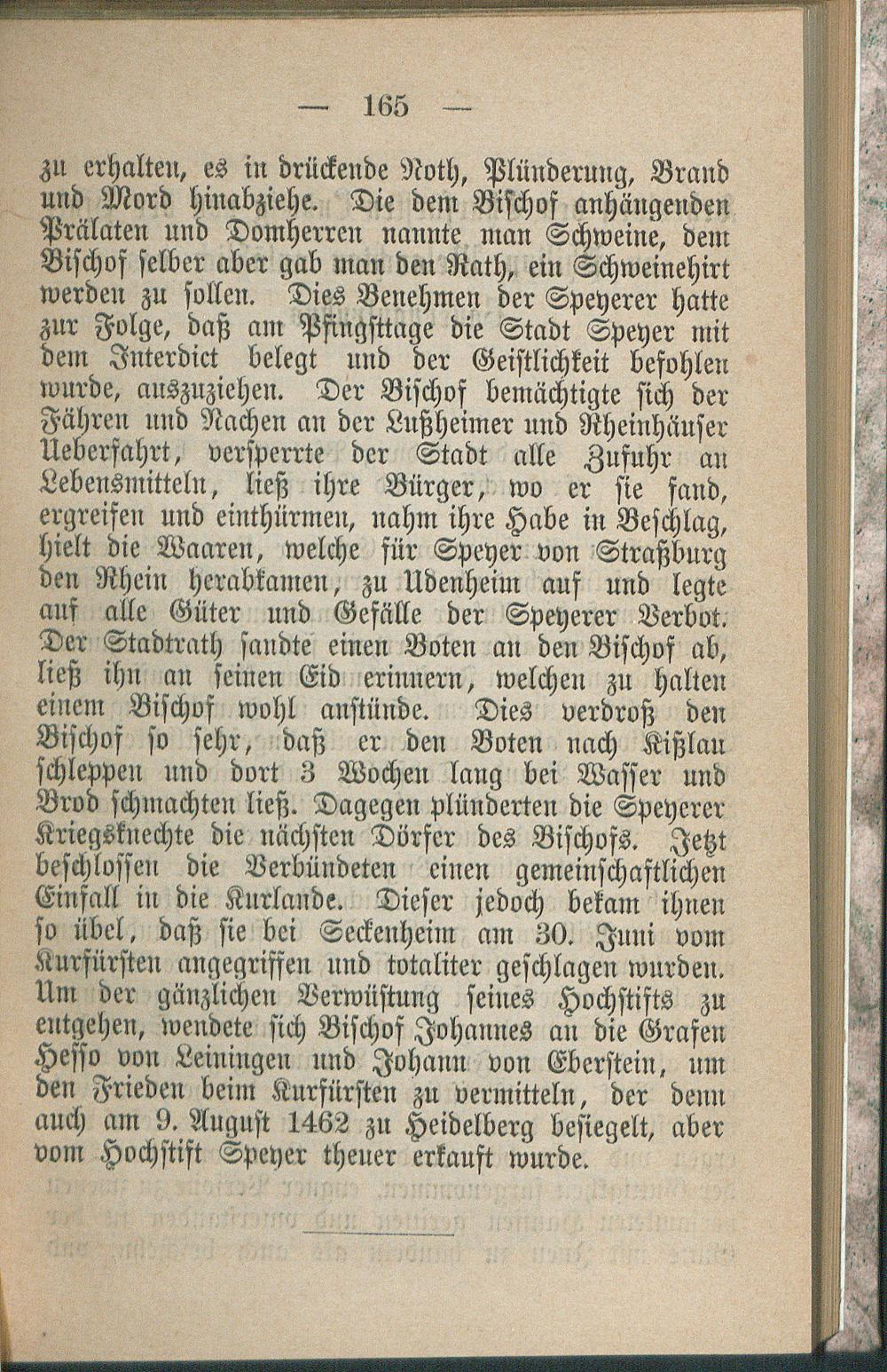 — 165 —

zu erhalten, es in drückende Noth, Plünderung, Brand und Mord hinabziehe. Die dem Bischof anhängenden Prälaten und Domherren nannte man Schweine, dem Bischof selber aber gab man den Rath, ein Schweinehirt werden zu sollen. Dies Benehmen der Speyerer hatte zur Folge, daß am Pfingsttage die Stadt Speyer mit dem Interdict belegt und der Geistlichkeit befohlen wurde, auszuziehen. Der Bischof bemächtigte sich der Fähren und Nachen an der Lußheimer und Rheinhäuser Ueberfahrt, versperrte der Stadt alle Zufuhr an Lebensmitteln, ließ ihre Bürger, wo er sie fand, ergreifen und einthürmen, nahm ihre Habe in Beschlag, hielt die Waaren, welche für Speyer von Straßburg den Rhein herabkamen, zu Udenheim auf und legte auf alle Güter und Gefälle der Speyerer Verbot. Der Stadtrath sandte einen Boten an den Bischof ab, ließ ihn an seinen Eid erinnern, welchen zu halten einem Bischof wohl anstünde. Dies verdroß den Bischof so sehr, daß er den Boten nach Kißlau schleppen und dort 3 Wochen lang bei Wasser und Brod schmachten ließ. Dagegen plünderten die Speyerer Kriegsknechte die nächsten Dörfer des Bischofs. Jetzt beschlossen die Verbündeten einen gemeinschaftlichen Einfall in die Kurlande. Dieser jedoch bekam ihnen so übel, daß sie bei Seckenheim am 30. Juni vom Kurfürsten angegriffen und totaliter geschlagen wurden. Um der gänzlichen Verwüstung seines Hochstifts zu entgehen, wendete sich Bischof Johannes an die Grafen Hesso von Leiningen und Johann von Eberstein, um den Frieden beim Kurfürsten zu vermitteln, der denn auch am 9. August 1462 zu Heidelberg besiegelt, aber vom Hochstift Speyer theuer erkauft wurde.